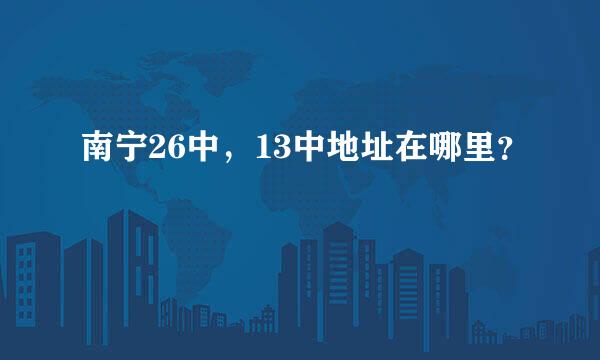 南宁26中，13中地址在哪里？